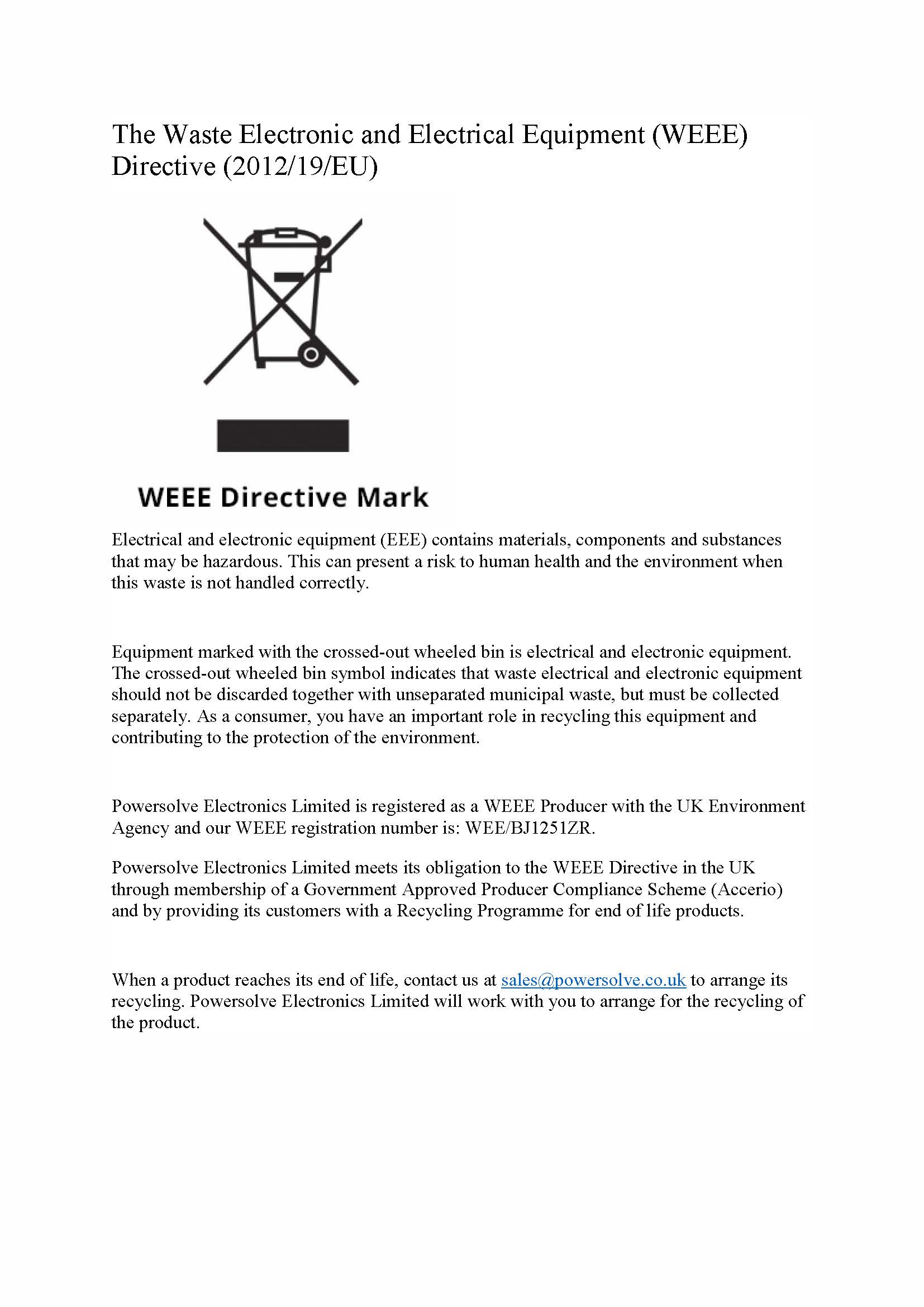 The Waste Electronic and Electrical Equipment (WEEE) Directive (2012/19/EU)

WEEE Directive Mark

Electrical and electronic equipment (EEE) contains materials, components and substances that may be hazardous. This can present a risk to human health and the environment when this waste is not handled correctly.

Equipment marked with the crossed-out wheeled bin is electrical and electronic equipment. The crossed-out wheeled bin symbol indicates that waste electrical and electronic equipment should not be discarded together with unseparated municipal waste, but must be collected separately. As a consumer, you have an important role in recycling this equipment and contributing to the protection of the environment.

Powersolve Electronics Limited is registered as a WEEE Producer with the UK Environment Agency and our WEEE registration number is: WEE/BJ1251ZR.

Powersolve Electronics Limited meets its obligation to the WEEE Directive in the UK through membership of a Government Approved Producer Compliance Scheme (Accerio) and by providing its customers with a Recycling Programme for end of life products.

When a product reaches its end of life, contact us at sales@powersolve.co.uk to arrange its recycling. Powersolve Electronics Limited will work with you to arrange for the recycling of the product.